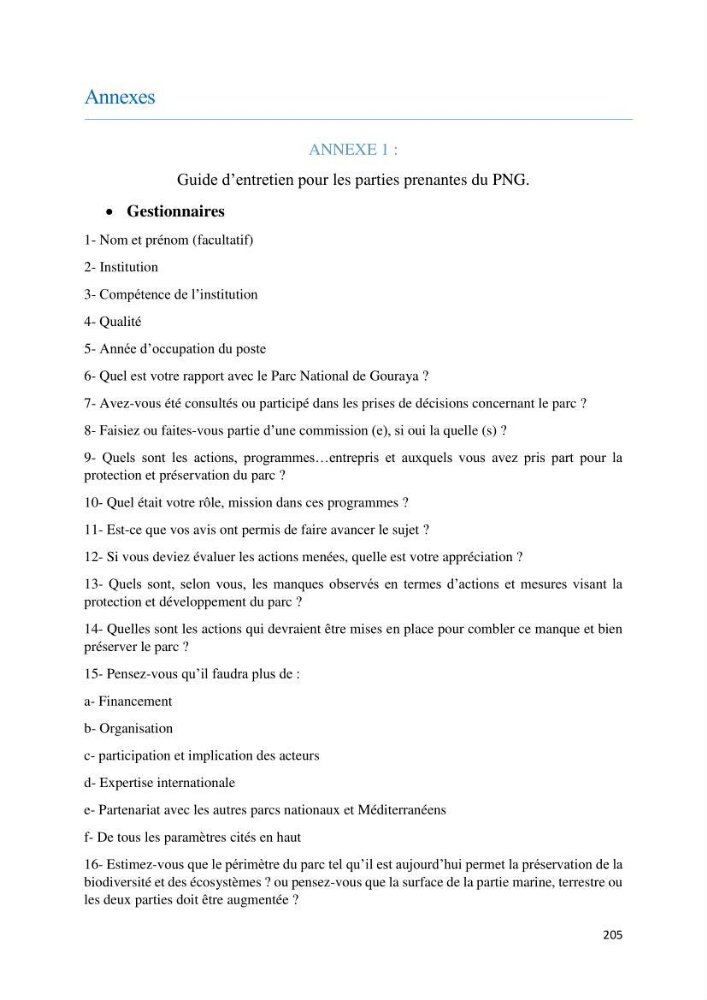 Annexes

ANNEXE 1 :

Guide d'entretien pour les parties prenantes du PNG.

• Gestionnaires

1- Nom et prénom (facultatif)

2- Institution

3- Compétence de l'institution

4- Qualité

5- Année d'occupation du poste

6- Quel est votre rapport avec le Parc National de Gouraya ?

7- Avez-vous été consultés ou participé dans les prises de décisions concernant le parc ?

8- Faisiez ou faites-vous partie d'une commission (e), si oui la quelle (s) ?

9- Quels sont les actions, programmes…entrepris et auxquels vous avez pris part pour la protection et préservation du parc ?

10- Quel était votre rôle, mission dans ces programmes ?

11- Est-ce que vos avis ont permis de faire avancer le sujet ?

12- Si vous deviez évaluer les actions menées, quelle est votre appréciation ?

13- Quels sont, selon vous, les manques observés en termes d'actions et mesures visant la protection et développement du parc ?

14- Quelles sont les actions qui devraient être mises en place pour combler ce manque et bien préserver le parc ?

15- Pensez-vous qu'il faudra plus de :

a- Financement

b- Organisation

c- participation et implication des acteurs

d- Expertise internationale

e- Partenariat avec les autres parcs nationaux et Méditerranéens

f- De tous les paramètres cités en haut

16- Estimez-vous que le périmètre du parc tel qu'il est aujourd'hui permet la préservation de la biodiversité et des écosystèmes ? ou pensez-vous que la surface de la partie marine, terrestre ou les deux parties doit être augmentée ?

205